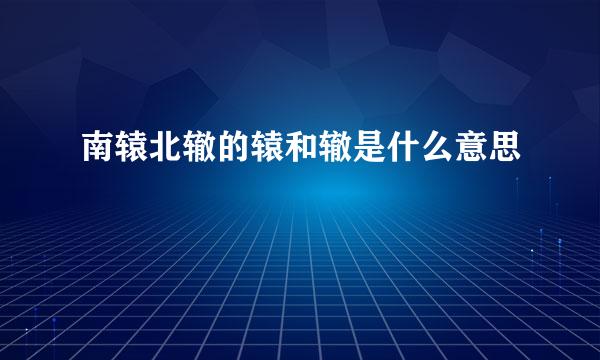 南辕北辙的辕和辙是什么意思